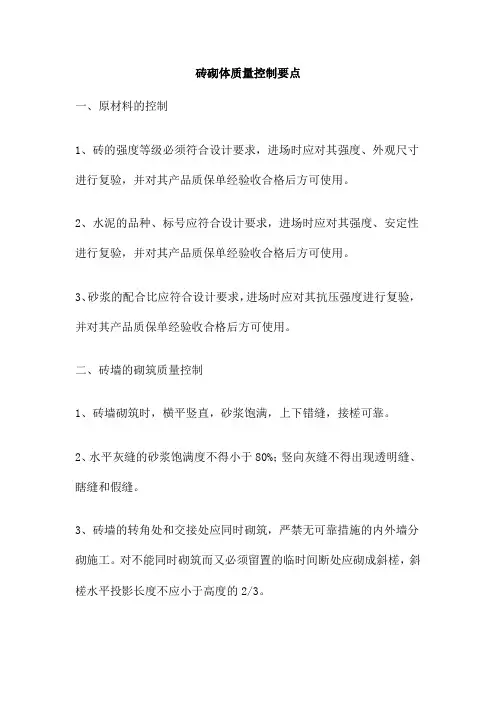 砖砌体质量控制要点

一、原材料的控制

1、砖的强度等级必须符合设计要求，进场时应对其强度、外观尺寸进行复验，并对其产品质保单经验收合格后方可使用。

2、水泥的品种、标号应符合设计要求，进场时应对其强度、安定性进行复验，并对其产品质保单经验收合格后方可使用。

3、砂浆的配合比应符合设计要求，进场时应对其抗压强度进行复验，并对其产品质保单经验收合格后方可使用。

二、砖墙的砌筑质量控制

1、砖墙砌筑时，横平竖直，砂浆饱满，上下错缝，接槎可靠。

2、水平灰缝的砂浆饱满度不得小于 80%；竖向灰缝不得出现透明缝、瞎缝和假缝。

3、砖墙的转角处和交接处应同时砌筑，严禁无可靠措施的内外墙分砌施工。对不能同时砌筑而又必须留置的临时间断处应砌成斜槎，斜槎水平投影长度不应小于高度的 2/3。